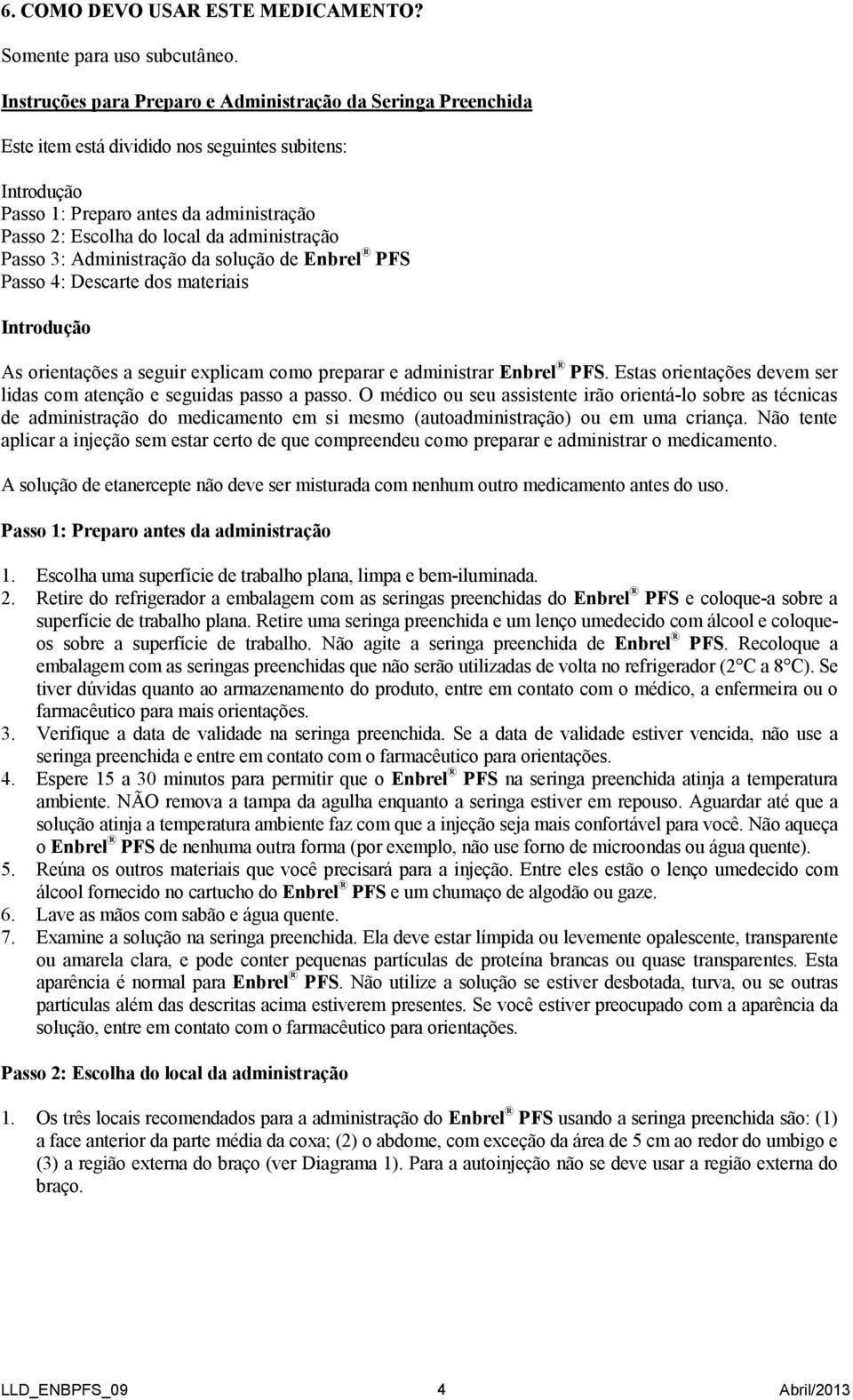 6. COMO DEVO USAR ESTE MEDICAMENTO?

Somente para uso subcutâneo.

Instruções para Preparo e Administração da Seringa Preenchida

Este item está dividido nos seguintes subitens:

Introdução
Passo 1: Preparo antes da administração
Passo 2: Escolha do local da administração
Passo 3: Administração da solução de Enbrel® PFS
Passo 4: Descarte dos materiais

Introdução

As orientações a seguir explicam como preparar e administrar Enbrel® PFS. Estas orientações devem ser lidas com atenção e seguidas passo a passo. O médico ou seu assistente irão orientá-lo sobre as técnicas de administração do medicamento em si mesmo (autoadministração) ou em uma criança. Não tente aplicar a injeção sem estar certo de que compreendeu como preparar e administrar o medicamento.

A solução de etanercepte não deve ser misturada com nenhum outro medicamento antes do uso.

Passo 1: Preparo antes da administração

1. Escolha uma superfície de trabalho plana, limpa e bem-iluminada.
2. Retire do refrigerador a embalagem com as seringas preenchidas do Enbrel® PFS e coloque-a sobre a superfície de trabalho plana. Retire uma seringa preenchida e um lenço umedecido com álcool e coloque-os sobre a superfície de trabalho. Não agite a seringa preenchida de Enbrel® PFS. Recoloque a embalagem com as seringas preenchidas que não serão utilizadas de volta no refrigerador (2°C a 8°C). Se tiver dúvidas quanto ao armazenamento do produto, entre em contato com o médico, a enfermeira ou o farmacêutico para mais orientações.
3. Verifique a data de validade na seringa preenchida. Se a data de validade estiver vencida, não use a seringa preenchida e entre em contato com o farmacêutico para orientações.
4. Espere 15 a 30 minutos para permitir que o Enbrel® PFS na seringa preenchida atinja a temperatura ambiente. NÃO remova a tampa da agulha enquanto a seringa estiver em repouso. Aguardar até que a solução atinja a temperatura ambiente faz com que a injeção seja mais confortável para você. Não aqueça o Enbrel® PFS de nenhuma outra forma (por exemplo, não use forno de microondas ou água quente).
5. Reúna os outros materiais que você precisará para a injeção. Entre eles estão o lenço umedecido com álcool fornecido no cartucho do Enbrel® PFS e um chumaço de algodão ou gaze.
6. Lave as mãos com sabão e água quente.
7. Examine a solução na seringa preenchida. Ela deve estar límpida ou levemente opalescente, transparente ou amarela clara, e pode conter pequenas partículas de proteína brancas ou quase transparentes. Esta aparência é normal para Enbrel® PFS. Não utilize a solução se estiver desbotada, turva, ou se outras partículas além das descritas acima estiverem presentes. Se você estiver preocupado com a aparência da solução, entre em contato com o farmacêutico para orientações.

Passo 2: Escolha do local da administração

1. Os três locais recomendados para a administração do Enbrel® PFS usando a seringa preenchida são: (1) a face anterior da parte média da coxa; (2) o abdome, com exceção da área de 5 cm ao redor do umbigo e (3) a região externa do braço (ver Diagrama 1). Para a autoinjeção não se deve usar a região externa do braço.

LLD_ENBPFS_09 4 Abril/2013